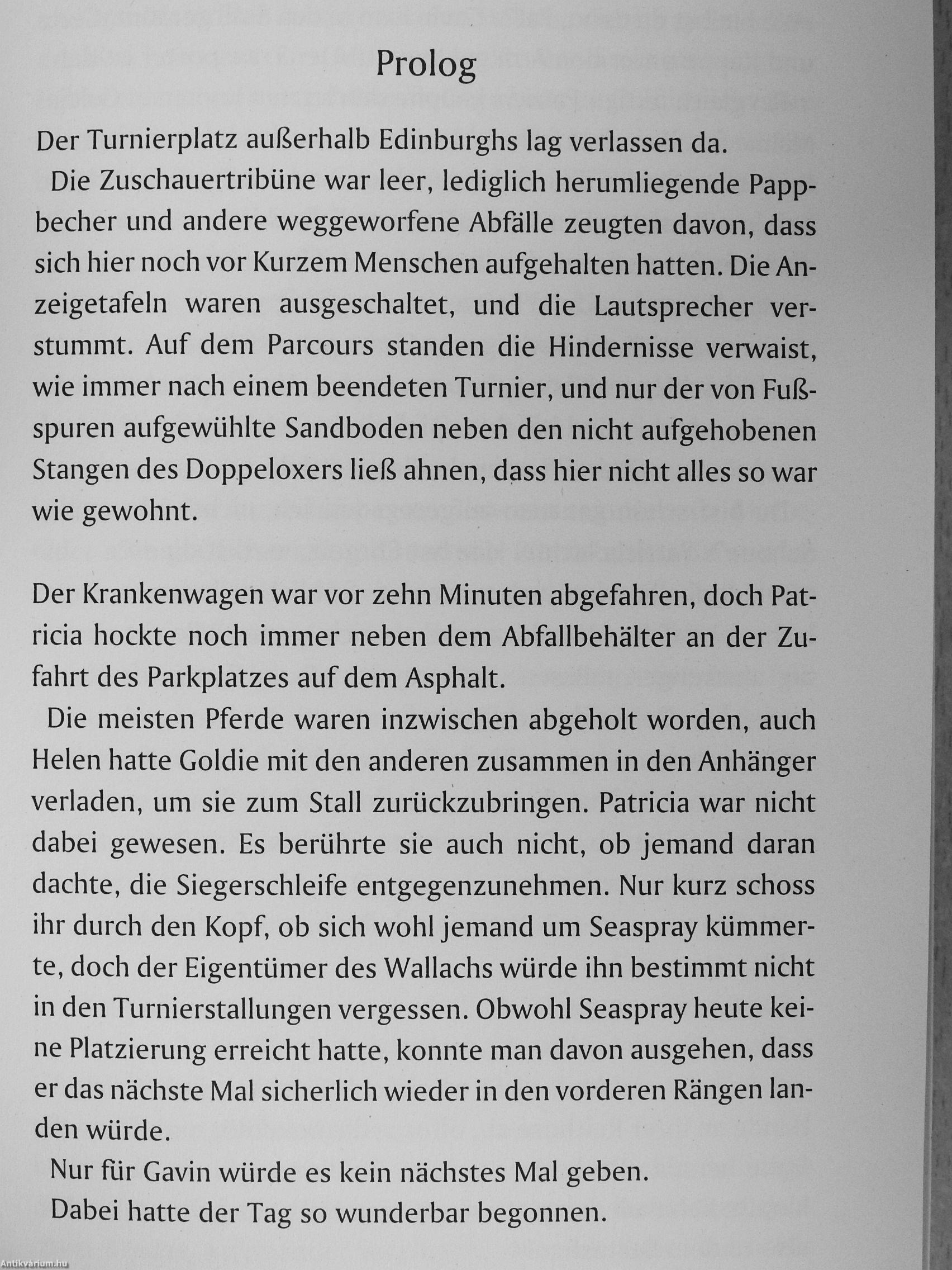 Prolog

Der Turnierplatz außerhalb Edinburghs lag verlassen da.

Die Zuschauertribüne war leer, lediglich herumliegende Pappbecher und andere weggeworfene Abfälle zeugten davon, dass sich hier noch vor Kurzem Menschen aufgehalten hatten. Die Anzeigetafeln waren ausgeschaltet, und die Lautsprecher verstummt. Auf dem Parcours standen die Hindernisse verwaist, wie immer nach einem beendeten Turnier, und nur der von Fußspuren aufgewühlte Sandboden neben den nicht aufgehobenen Stangen des Doppeloxers ließ ahnen, dass hier nicht alles so war wie gewohnt.

Der Krankenwagen war vor zehn Minuten abgefahren, doch Patricia hockte noch immer neben dem Abfallbehälter an der Zufahrt des Parkplatzes auf dem Asphalt.

Die meisten Pferde waren inzwischen abgeholt worden, auch Helen hatte Goldie mit den anderen zusammen in den Anhänger verladen, um sie zum Stall zurückzubringen. Patricia war nicht dabei gewesen. Es berührte sie auch nicht, ob jemand daran dachte, die Siegerschleife entgegenzunehmen. Nur kurz schoss ihr durch den Kopf, ob sich wohl jemand um Seaspray kümmerte, doch der Eigentümer des Wallachs würde ihn bestimmt nicht in den Turnierstallungen vergessen. Obwohl Seaspray heute keine Platzierung erreicht hatte, konnte man davon ausgehen, dass er das nächste Mal sicherlich wieder in den vorderen Rängen landen würde.

Nur für Gavin würde es kein nächstes Mal geben.

Dabei hatte der Tag so wunderbar begonnen.

Antikvárium.hu